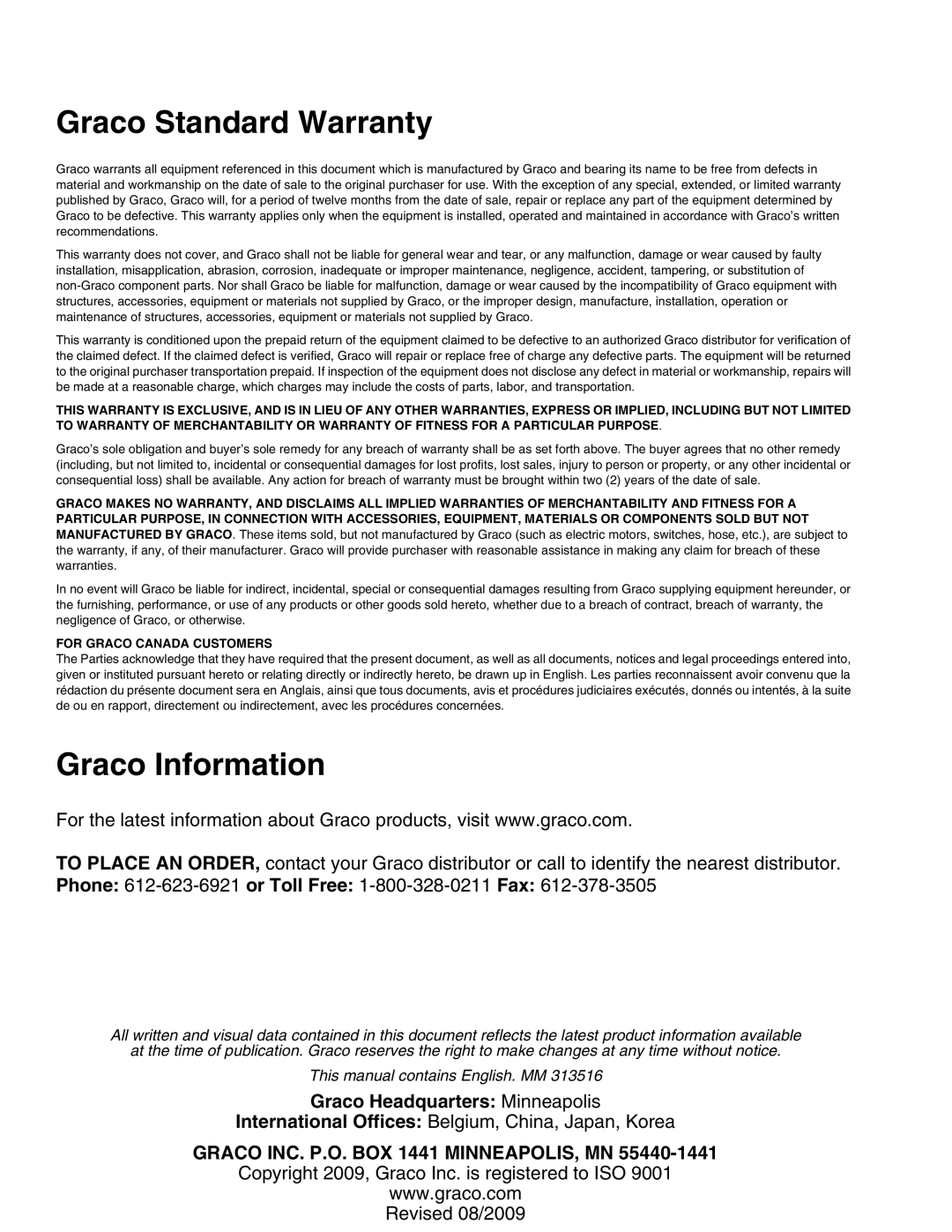 Graco Standard Warranty

Graco warrants all equipment referenced in this document which is manufactured by Graco and bearing its name to be free from defects in material and workmanship on the date of sale to the original purchaser for use. With the exception of any special, extended, or limited warranty published by Graco, Graco will, for a period of twelve months from the date of sale, repair or replace any part of the equipment determined by Graco to be defective. This warranty applies only when the equipment is installed, operated and maintained in accordance with Graco's written recommendations.

This warranty does not cover, and Graco shall not be liable for general wear and tear, or any malfunction, damage or wear caused by faulty installation, misapplication, abrasion, corrosion, inadequate or improper maintenance, negligence, accident, tampering, or substitution of non-Graco component parts. Nor shall Graco be liable for malfunction, damage or wear caused by the incompatibility of Graco equipment with structures, accessories, equipment or materials not supplied by Graco, or the improper design, manufacture, installation, operation or maintenance of structures, accessories, equipment or materials not supplied by Graco.

This warranty is conditioned upon the prepaid return of the equipment claimed to be defective to an authorized Graco distributor for verification of the claimed defect. If the claimed defect is verified, Graco will repair or replace free of charge any defective parts. The equipment will be returned to the original purchaser transportation prepaid. If inspection of the equipment does not disclose any defect in material or workmanship, repairs will be made at a reasonable charge, which charges may include the costs of parts, labor, and transportation.

THIS WARRANTY IS EXCLUSIVE, AND IS IN LIEU OF ANY OTHER WARRANTIES, EXPRESS OR IMPLIED, INCLUDING BUT NOT LIMITED TO WARRANTY OF MERCHANTABILITY OR WARRANTY OF FITNESS FOR A PARTICULAR PURPOSE.

Graco's sole obligation and buyer's sole remedy for any breach of warranty shall be as set forth above. The buyer agrees that no other remedy (including, but not limited to, incidental or consequential damages for lost profits, lost sales, injury to person or property, or any other incidental or consequential loss) shall be available. Any action for breach of warranty must be brought within two (2) years of the date of sale.

GRACO MAKES NO WARRANTY, AND DISCLAIMS ALL IMPLIED WARRANTIES OF MERCHANTABILITY AND FITNESS FOR A PARTICULAR PURPOSE, IN CONNECTION WITH ACCESSORIES, EQUIPMENT, MATERIALS OR COMPONENTS SOLD BUT NOT MANUFACTURED BY GRACO. These items sold, but not manufactured by Graco (such as electric motors, switches, hose, etc.), are subject to the warranty, if any, of their manufacturer. Graco will provide purchaser with reasonable assistance in making any claim for breach of these warranties.

In no event will Graco be liable for indirect, incidental, special or consequential damages resulting from Graco supplying equipment hereunder, or the furnishing, performance, or use of any products or other goods sold hereto, whether due to a breach of contract, breach of warranty, the negligence of Graco, or otherwise.

FOR GRACO CANADA CUSTOMERS
The Parties acknowledge that they have required that the present document, as well as all documents, notices and legal proceedings entered into, given or instituted pursuant hereto or relating directly or indirectly hereto, be drawn up in English. Les parties reconnaissent avoir convenu que la rédaction du présente document sera en Anglais, ainsi que tous documents, avis et procédures judiciaires exécutés, donnés ou intentés, à la suite de ou en rapport, directement ou indirectement, avec les procédures concernées.

Graco Information

For the latest information about Graco products, visit www.graco.com.

TO PLACE AN ORDER, contact your Graco distributor or call to identify the nearest distributor.
Phone: 612-623-6921 or Toll Free: 1-800-328-0211 Fax: 612-378-3505

All written and visual data contained in this document reflects the latest product information available at the time of publication. Graco reserves the right to make changes at any time without notice.

This manual contains English. MM 313516

Graco Headquarters: Minneapolis
International Offices: Belgium, China, Japan, Korea

GRACO INC. P.O. BOX 1441 MINNEAPOLIS, MN 55440-1441
Copyright 2009, Graco Inc. is registered to ISO 9001
www.graco.com
Revised 08/2009